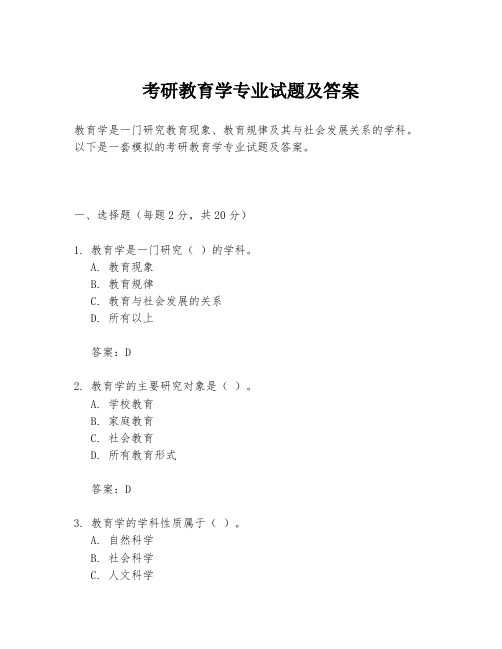 考研教育学专业试题及答案

教育学是一门研究教育现象、教育规律及其与社会发展关系的学科。以下是一套模拟的考研教育学专业试题及答案。

一、选择题（每题 2 分，共 20 分）

1. 教育学是一门研究（ ）的学科。
A. 教育现象
B. 教育规律
C. 教育与社会发展的关系
D. 所有以上

答案：D

2. 教育学的主要研究对象是（ ）。
A. 学校教育
B. 家庭教育
C. 社会教育
D. 所有教育形式

答案：D

3. 教育学的学科性质属于（ ）。
A. 自然科学
B. 社会科学
C. 人文科学